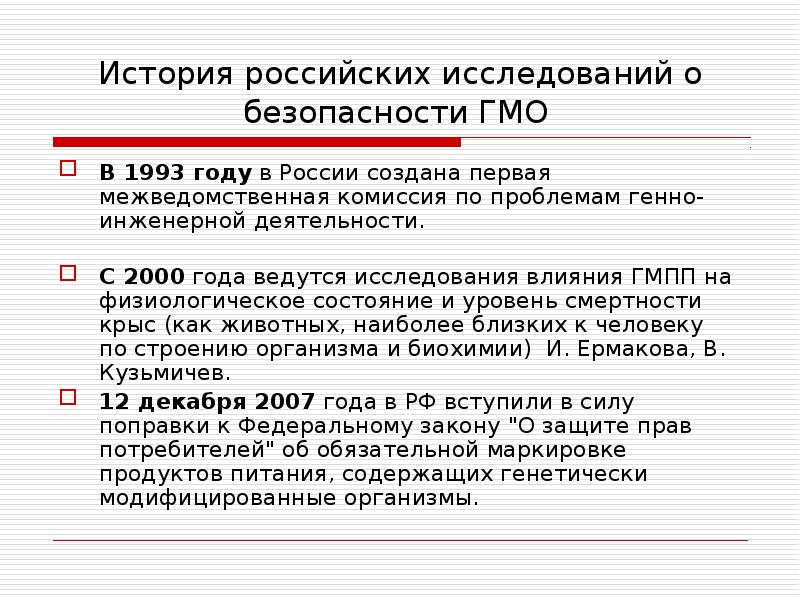 История российских исследований о безопасности ГМО

В 1993 году в России создана первая межведомственная комиссия по проблемам генно-инженерной деятельности.

С 2000 года ведутся исследования влияния ГМПП на физиологическое состояние и уровень смертности крыс (как животных, наиболее близких к человеку по строению организма и биохимии) И. Ермакова, В. Кузьмичев.

12 декабря 2007 года в РФ вступили в силу поправки к Федеральному закону "О защите прав потребителей" об обязательной маркировке продуктов питания, содержащих генетически модифицированные организмы.